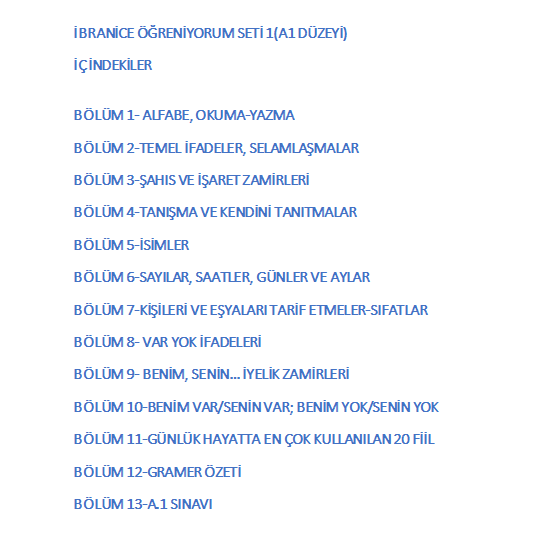 İBRANİCE ÖĞRENİYORUM SETİ 1(A1 DÜZEYİ)

İÇİNDEKİLER

BÖLÜM 1- ALFABE, OKUMA-YAZMA

BÖLÜM 2-TEMEL İFADELER, SELAMLAŞMALAR

BÖLÜM 3-ŞAHIS VE İŞARET ZAMİRLERİ

BÖLÜM 4-TANIŞMA VE KENDİNİ TANITMALAR

BÖLÜM 5-İSİMLER

BÖLÜM 6-SAYILAR, SAATLER, GÜNLER VE AYLAR

BÖLÜM 7-KİŞİLERİ VE EŞYALARI TARİF ETMELER-SIFATLAR

BÖLÜM 8- VAR YOK İFADELERİ

BÖLÜM 9- BENİM, SENİN... İYELİK ZAMİRLERİ

BÖLÜM 10-BENİM VAR/SENİN VAR; BENİM YOK/SENİN YOK

BÖLÜM 11-GÜNLÜK HAYATTA EN ÇOK KULLANILAN 20 FİİL

BÖLÜM 12-GRAMER ÖZETİ

BÖLÜM 13-A.1 SINAVI